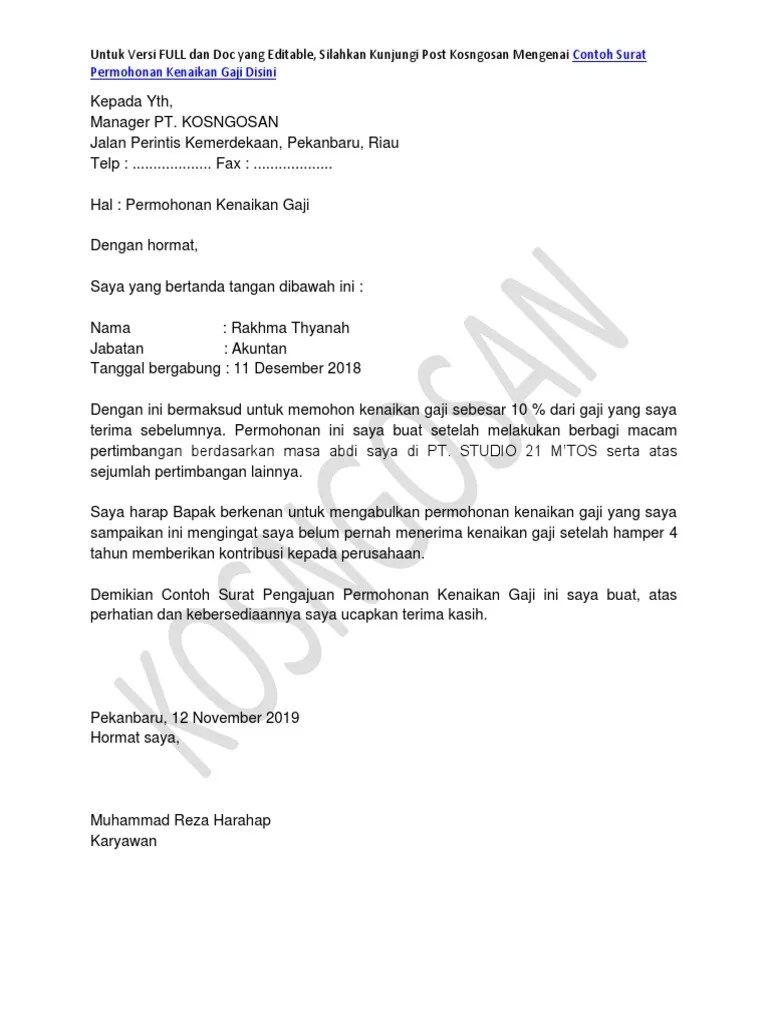 Untuk Versi FULL dan Doc yang Editable, Silahkan Kunjungi Post Kosngosan Mengenai Contoh Surat Permohonan Kenaikan Gaji Disini

Kepada Yth,
Manager PT. KOSNGOSAN
Jalan Perintis Kemerdekaan, Pekanbaru, Riau
Telp : .................. Fax : ..................

Hal : Permohonan Kenaikan Gaji

Dengan hormat,

Saya yang bertanda tangan dibawah ini :

Nama : Rakhma Thyanah
Jabatan : Akuntan
Tanggal bergabung : 11 Desember 2018

Dengan ini bermaksud untuk memohon kenaikan gaji sebesar 10 % dari gaji yang saya terima sebelumnya. Permohonan ini saya buat setelah melakukan berbagi macam pertimbangan berdasarkan masa abdi saya di PT. STUDIO 21 M'TOS serta atas sejumlah pertimbangan lainnya.

Saya harap Bapak berkenan untuk mengabulkan permohonan kenaikan gaji yang saya sampaikan ini mengingat saya belum pernah menerima kenaikan gaji setelah hamper 4 tahun memberikan kontribusi kepada perusahaan.

Demikian Contoh Surat Pengajuan Permohonan Kenaikan Gaji ini saya buat, atas perhatian dan kebersediaannya saya ucapkan terima kasih.

Pekanbaru, 12 November 2019
Hormat saya,

Muhammad Reza Harahap
Karyawan

KOSNGOSAN